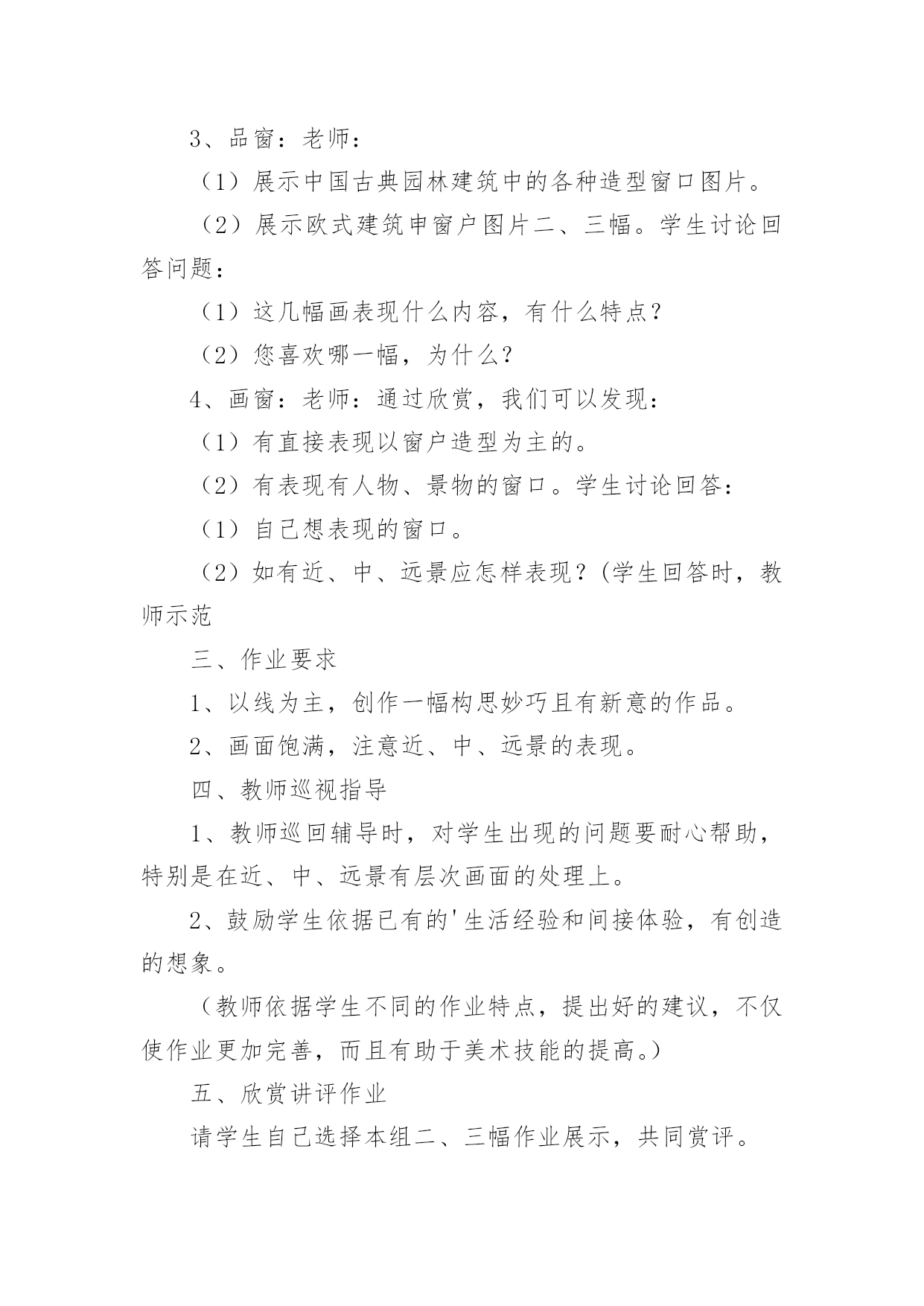 3、品窗：老师：

（1）展示中国古典园林建筑中的各种造型窗口图片。

（2）展示欧式建筑申窗户图片二、三幅。学生讨论回答问题：

（1）这几幅画表现什么内容，有什么特点？

（2）您喜欢哪一幅，为什么？

4、画窗：老师：通过欣赏，我们可以发现：

（1）有直接表现以窗户造型为主的。

（2）有表现有人物、景物的窗口。学生讨论回答：

（1）自己想表现的窗口。

（2）如有近、中、远景应怎样表现？(学生回答时，教师示范

三、作业要求

1、以线为主，创作一幅构思妙巧且有新意的作品。

2、画面饱满，注意近、中、远景的表现。

四、教师巡视指导

1、教师巡回辅导时，对学生出现的问题要耐心帮助，特别是在近、中、远景有层次画面的处理上。

2、鼓励学生依据已有的'生活经验和间接体验，有创造的想象。

（教师依据学生不同的作业特点，提出好的建议，不仅使作业更加完善，而且有助于美术技能的提高。）

五、欣赏讲评作业

请学生自己选择本组二、三幅作业展示，共同赏评。